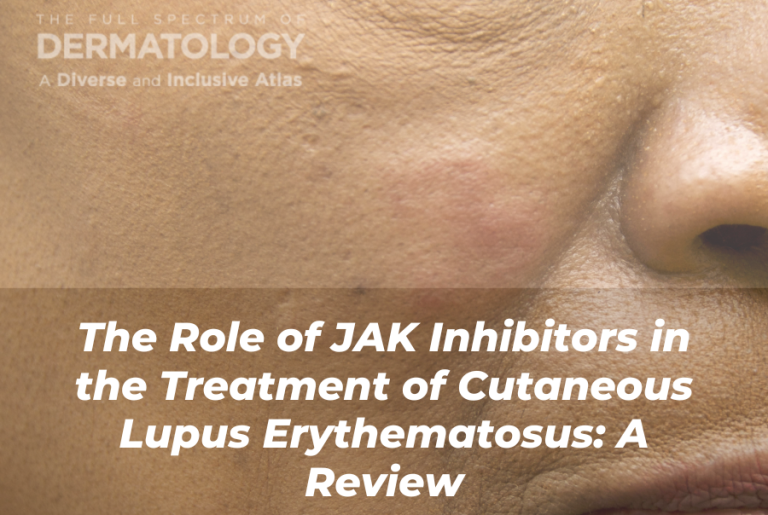 THE FULL SPECTRUM OF
DERMATOLOGY
A Diverse and Inclusive Atlas

The Role of JAK Inhibitors in the Treatment of Cutaneous Lupus Erythematosus: A Review